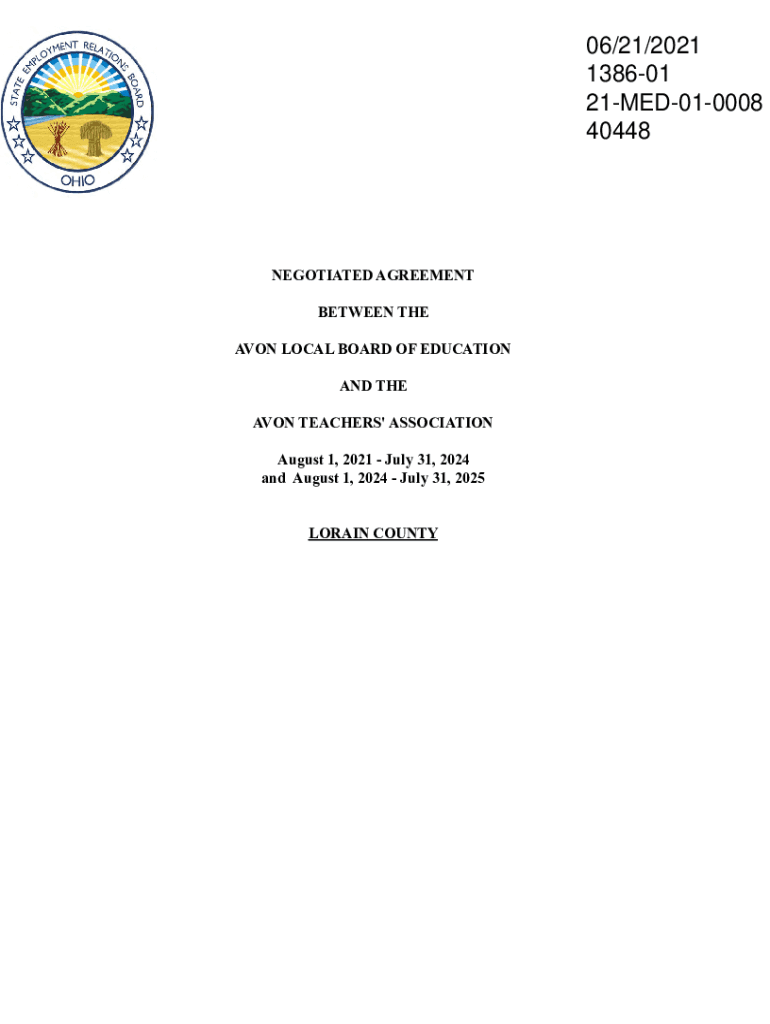 STATE EMPLOYMENT RELATIONS BOARD
OHIO

06/21/2021
1386-01
21-MED-01-0008
40448

NEGOTIATED AGREEMENT

BETWEEN THE

AVON LOCAL BOARD OF EDUCATION

AND THE

AVON TEACHERS' ASSOCIATION

August 1, 2021 - July 31, 2024
and August 1, 2024 - July 31, 2025

LORAIN COUNTY